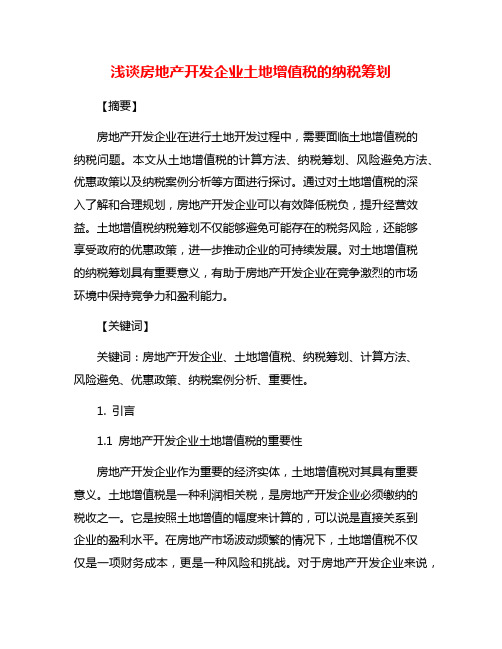 浅谈房地产开发企业土地增值税的纳税筹划

【摘要】

房地产开发企业在进行土地开发过程中，需要面临土地增值税的纳税问题。本文从土地增值税的计算方法、纳税筹划、风险避免方法、优惠政策以及纳税案例分析等方面进行探讨。通过对土地增值税的深入了解和合理规划，房地产开发企业可以有效降低税负，提升经营效益。土地增值税纳税筹划不仅能够避免可能存在的税务风险，还能够享受政府的优惠政策，进一步推动企业的可持续发展。对土地增值税的纳税筹划具有重要意义，有助于房地产开发企业在竞争激烈的市场环境中保持竞争力和盈利能力。

【关键词】

关键词：房地产开发企业、土地增值税、纳税筹划、计算方法、风险避免、优惠政策、纳税案例分析、重要性。

1. 引言

1.1 房地产开发企业土地增值税的重要性

房地产开发企业作为重要的经济实体，土地增值税对其具有重要意义。土地增值税是一种利润相关税，是房地产开发企业必须缴纳的税收之一。它是按照土地增值的幅度来计算的，可以说是直接关系到企业的盈利水平。在房地产市场波动频繁的情况下，土地增值税不仅仅是一项财务成本，更是一种风险和挑战。对于房地产开发企业来说，